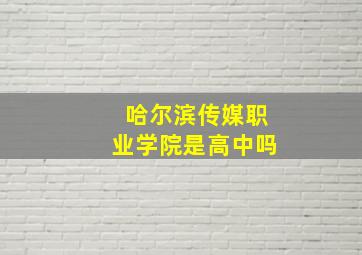 哈尔滨传媒职业学院是高中吗